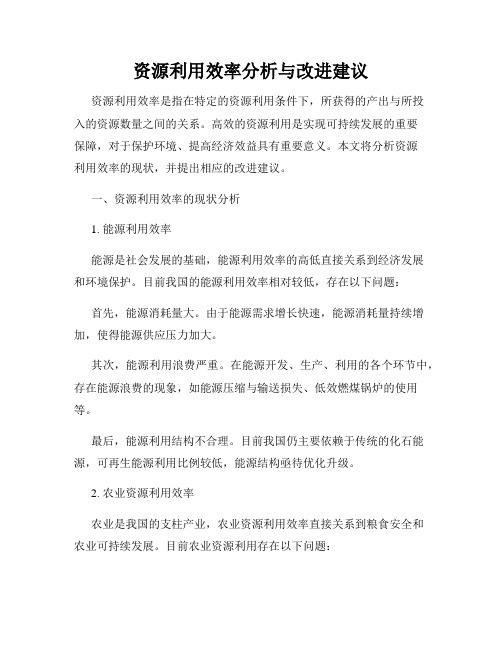 资源利用效率分析与改进建议

资源利用效率是指在特定的资源利用条件下，所获得的产出与所投入的资源数量之间的关系。高效的资源利用是实现可持续发展的重要保障，对于保护环境、提高经济效益具有重要意义。本文将分析资源利用效率的现状，并提出相应的改进建议。

一、资源利用效率的现状分析

1. 能源利用效率

能源是社会发展的基础，能源利用效率的高低直接关系到经济发展和环境保护。目前我国的能源利用效率相对较低，存在以下问题：

首先，能源消耗量大。由于能源需求增长快速，能源消耗量持续增加，使得能源供应压力加大。

其次，能源利用浪费严重。在能源开发、生产、利用的各个环节中，存在能源浪费的现象，如能源压缩与输送损失、低效燃煤锅炉的使用等。

最后，能源利用结构不合理。目前我国仍主要依赖于传统的化石能源，可再生能源利用比例较低，能源结构亟待优化升级。

2. 农业资源利用效率

农业是我国的支柱产业，农业资源利用效率直接关系到粮食安全和农业可持续发展。目前农业资源利用存在以下问题：